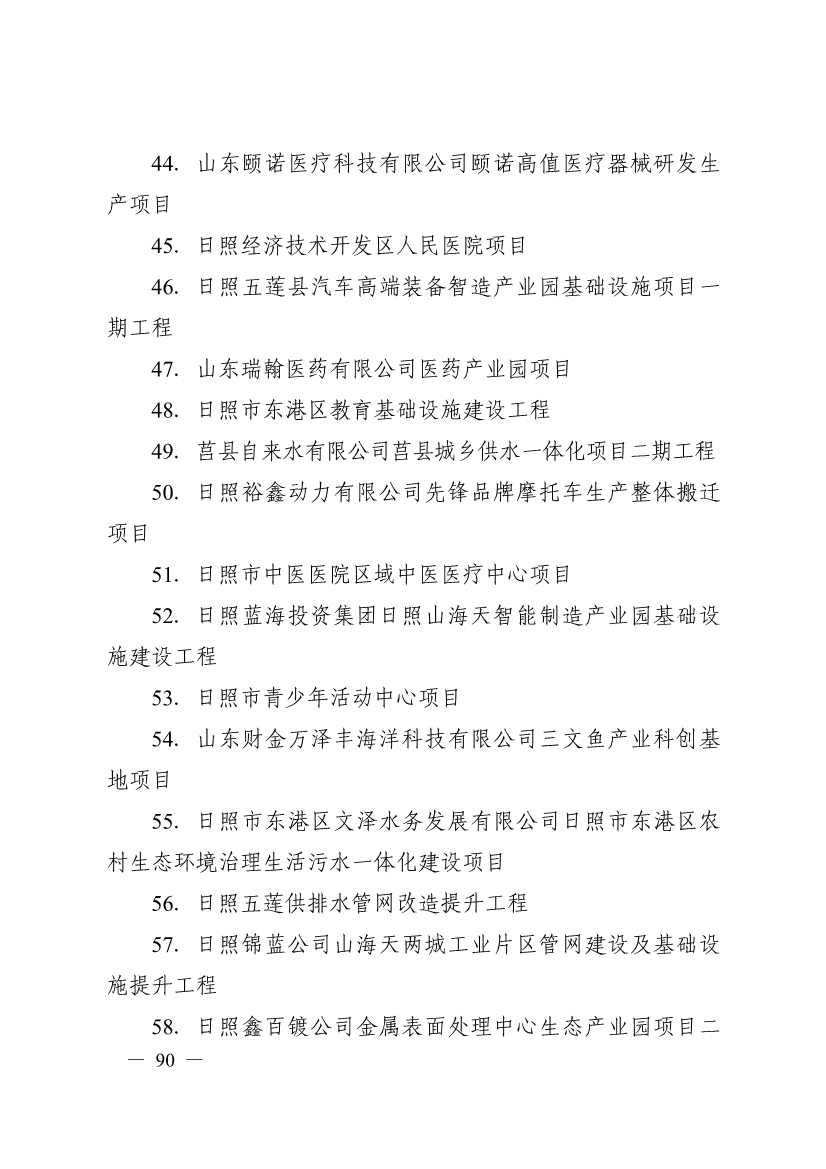 44. 山东颐诺医疗科技有限公司颐诺高值医疗器械研发生产项目

45. 日照经济技术开发区人民医院项目

46. 日照五莲县汽车高端装备智造产业园基础设施项目一期工程

47. 山东瑞翰医药有限公司医药产业园项目

48. 日照市东港区教育基础设施建设工程

49. 莒县自来水有限公司莒县城乡供水一体化项目二期工程

50. 日照裕鑫动力有限公司先锋品牌摩托车生产整体搬迁项目

51. 日照市中医医院区域中医医疗中心项目

52. 日照蓝海投资集团日照山海天智能制造产业园基础设施建设工程

53. 日照市青少年活动中心项目

54. 山东财金万泽丰海洋科技有限公司三文鱼产业科创基地项目

55. 日照市东港区文泽水务发展有限公司日照市东港区农村生态环境治理生活污水一体化建设项目

56. 日照五莲供排水管网改造提升工程

57. 日照锦蓝公司山海天两城工业片区管网建设及基础设施提升工程

58. 日照鑫百镀公司金属表面处理中心生态产业园项目二

— 90 —